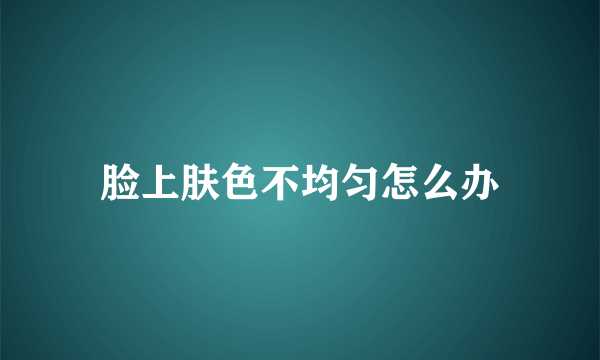 脸上肤色不均匀怎么办